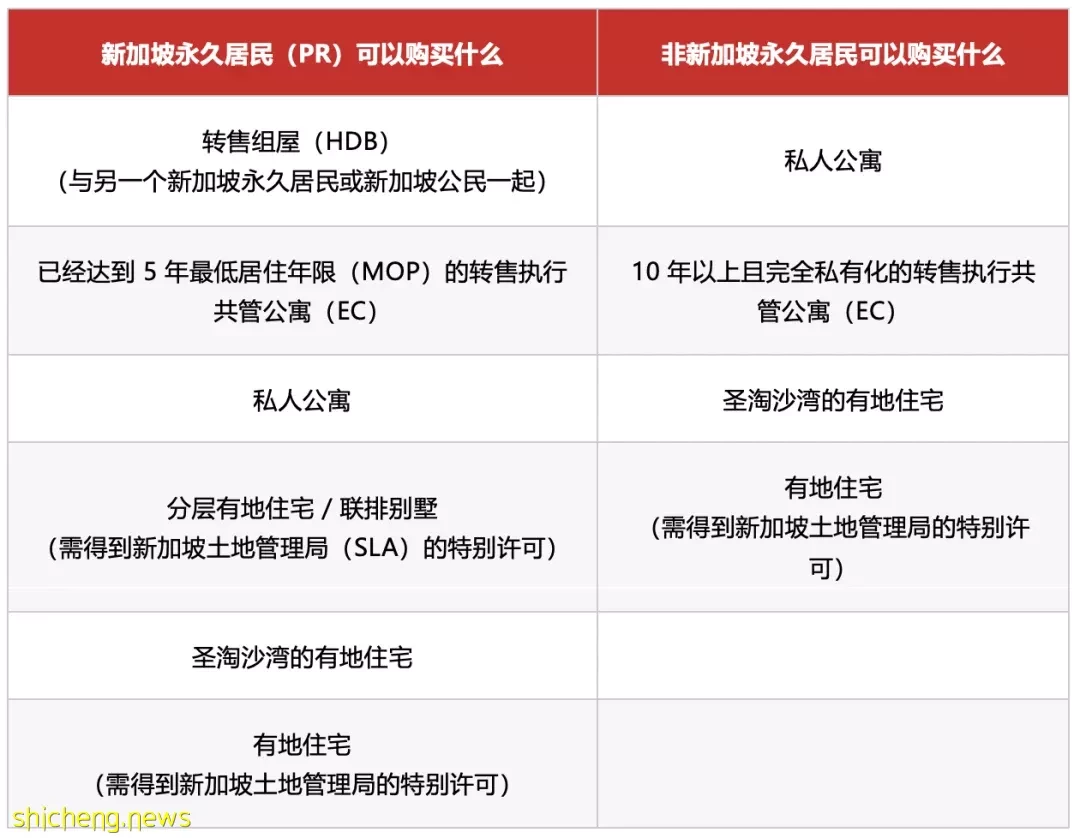 | 新加坡永久居民（PR）可以购买什么 | 非新加坡永久居民可以购买什么 |
|---|---|
| 转售组屋（HDB）（与另一个新加坡永久居民或新加坡公民一起） | 私人公寓 |
| 已经达到 5 年最低居住年限（MOP）的转售执行共管公寓（EC） | 10 年以上且完全私有化的转售执行共管公寓（EC） |
| 私人公寓 | 圣淘沙湾的有地住宅 |
| 分层有地住宅 / 联排别墅（需得到新加坡土地管理局（SLA）的特别许可） | 有地住宅（需得到新加坡土地管理局的特别许可） |
| 圣淘沙湾的有地住宅 | |
| 有地住宅（需得到新加坡土地管理局的特别许可） | |

shicheng.news